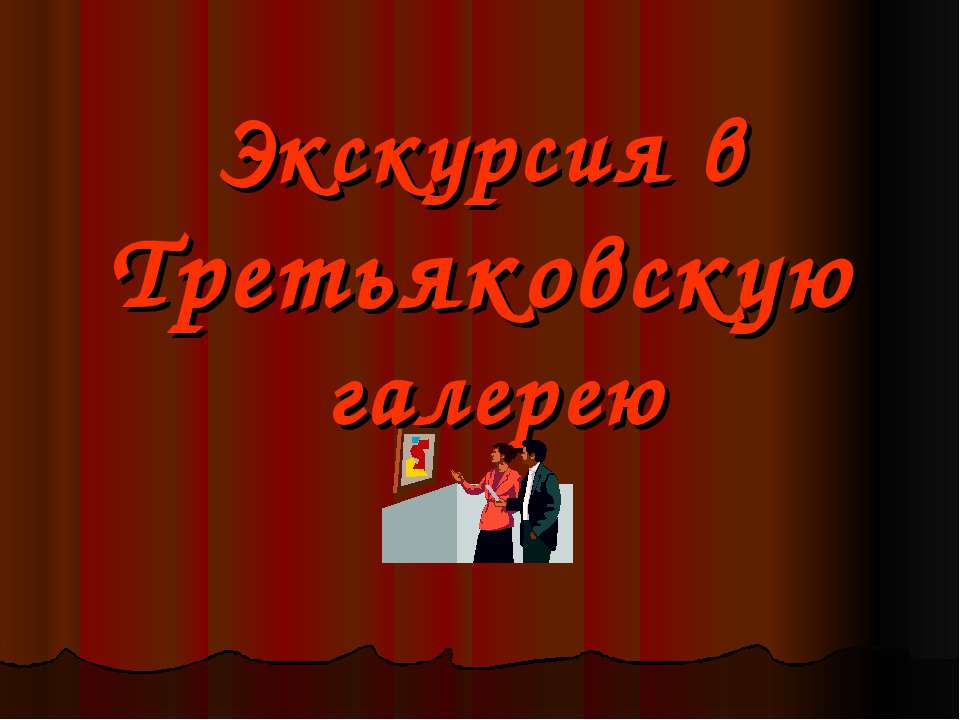 Экскурсия в Третьяковскую галерею